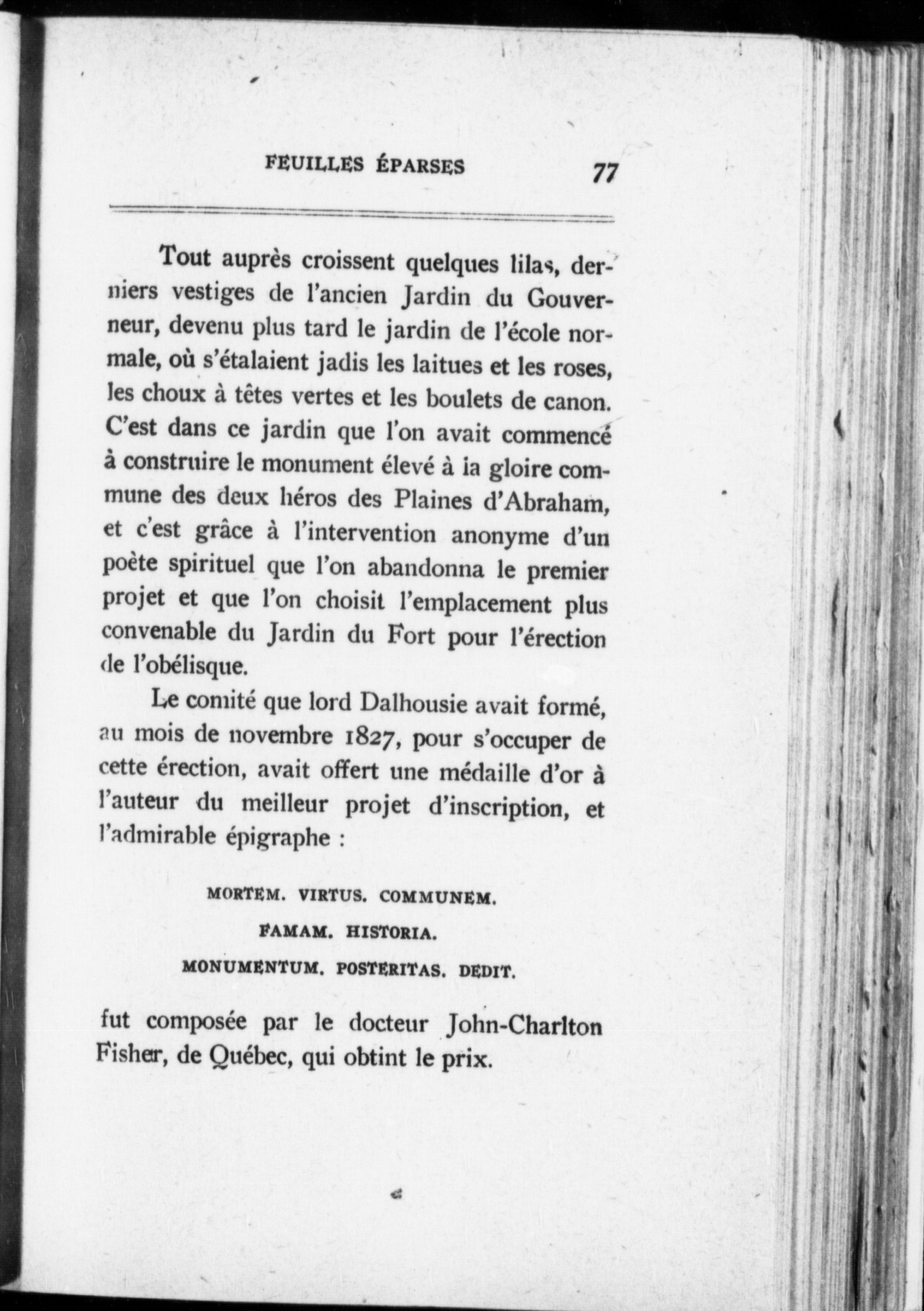 FEUILLES ÉPARSES 77

Tout auprès croissent quelques lilas, derniers vestiges de l'ancien Jardin du Gouverneur, devenu plus tard le jardin de l'école normale, où s'étalaient jadis les laitues et les roses, les choux à têtes vertes et les boulets de canon. C'est dans ce jardin que l'on avait commencé à construire le monument élevé à la gloire commune des deux héros des Plaines d'Abraham, et c'est grâce à l'intervention anonyme d'un poète spirituel que l'on abandonna le premier projet et que l'on choisit l'emplacement plus convenable du Jardin du Fort pour l'érection de l'obélisque.

Le comité que lord Dalhousie avait formé, au mois de novembre 1827, pour s'occuper de cette érection, avait offert une médaille d'or à l'auteur du meilleur projet d'inscription, et l'admirable épigraphe :

MORTEM. VIRTUS. COMMUNEM.
FAMAM. HISTORIA.
MONUMENTUM. POSTERITAS. DEDIT.

fut composée par le docteur John-Charlton Fisher, de Québec, qui obtint le prix.